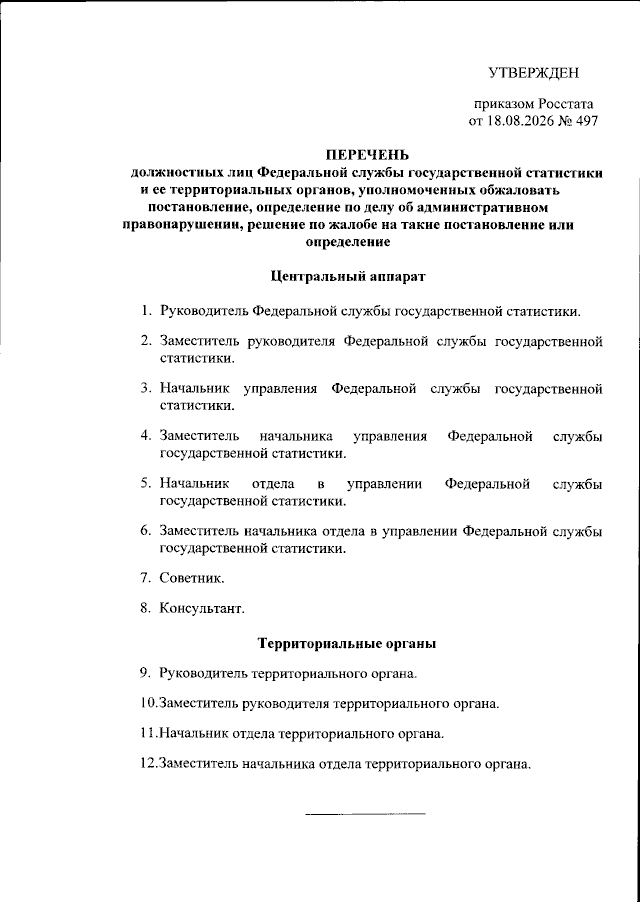 УТВЕРЖДЕН

приказом Росстата
от 18.08.2026 № 497

ПЕРЕЧЕНЬ
должностных лиц Федеральной службы государственной статистики и ее территориальных органов, уполномоченных обжаловать постановление, определение по делу об административном правонарушении, решение по жалобе на такие постановление или определение

Центральный аппарат

1. Руководитель Федеральной службы государственной статистики.

2. Заместитель руководителя Федеральной службы государственной статистики.

3. Начальник управления Федеральной службы государственной статистики.

4. Заместитель начальника управления Федеральной службы государственной статистики.

5. Начальник отдела в управлении Федеральной службы государственной статистики.

6. Заместитель начальника отдела в управлении Федеральной службы государственной статистики.

7. Советник.

8. Консультант.

Территориальные органы

9. Руководитель территориального органа.

10.Заместитель руководителя территориального органа.

11.Начальник отдела территориального органа.

12.Заместитель начальника отдела территориального органа.